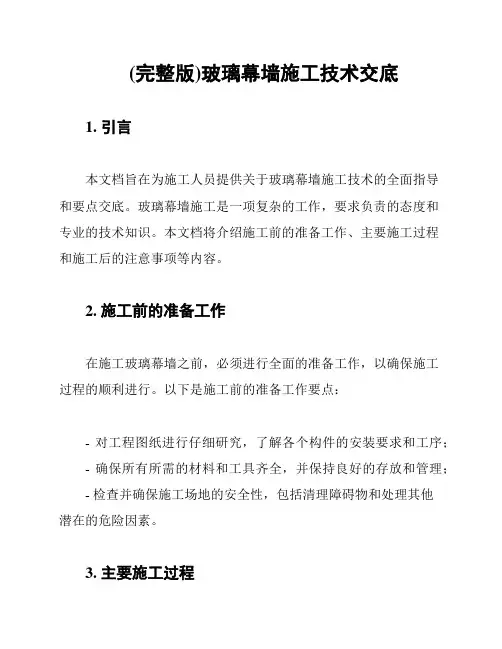 (完整版)玻璃幕墙施工技术交底

1. 引言

本文档旨在为施工人员提供关于玻璃幕墙施工技术的全面指导和要点交底。玻璃幕墙施工是一项复杂的工作，要求负责的态度和专业的技术知识。本文档将介绍施工前的准备工作、主要施工过程和施工后的注意事项等内容。

2. 施工前的准备工作

在施工玻璃幕墙之前，必须进行全面的准备工作，以确保施工过程的顺利进行。以下是施工前的准备工作要点：

- 对工程图纸进行仔细研究，了解各个构件的安装要求和工序；
- 确保所有所需的材料和工具齐全，并保持良好的存放和管理；
- 检查并确保施工场地的安全性，包括清理障碍物和处理其他潜在的危险因素。

3. 主要施工过程